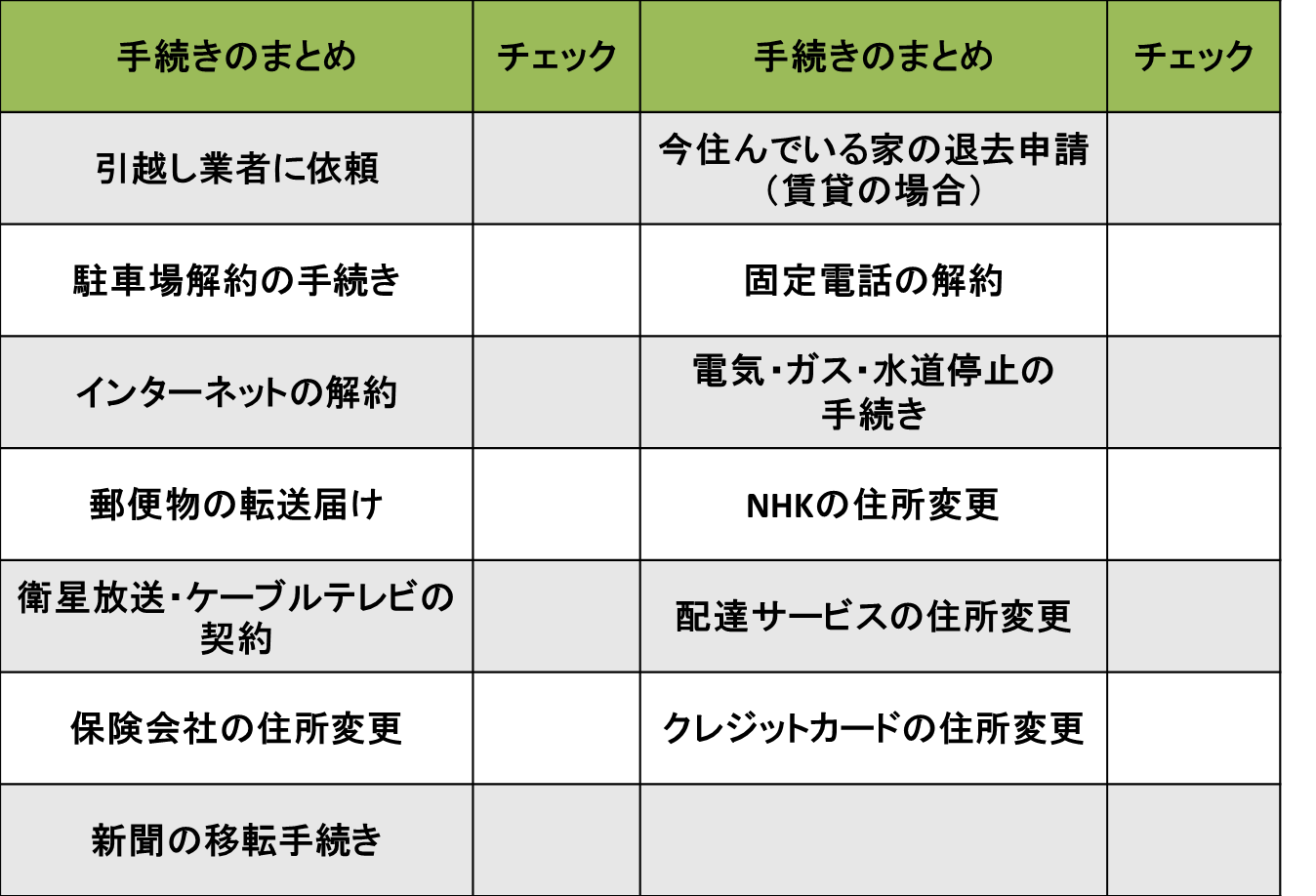 | 手続きのまとめ | チェック | 手続きのまとめ | チェック |
|---|---|---|---|
| 引越し業者に依頼 | | 今住んでいる家の退去申請（賃貸の場合） | |
| 駐車場解約の手続き | | 固定電話の解約 | |
| インターネットの解約 | | 電気・ガス・水道停止の手続き | |
| 郵便物の転送届け | | NHKの住所変更 | |
| 衛星放送・ケーブルテレビの契約 | | 配達サービスの住所変更 | |
| 保険会社の住所変更 | | クレジットカードの住所変更 | |
| 新聞の移転手続き | | | |